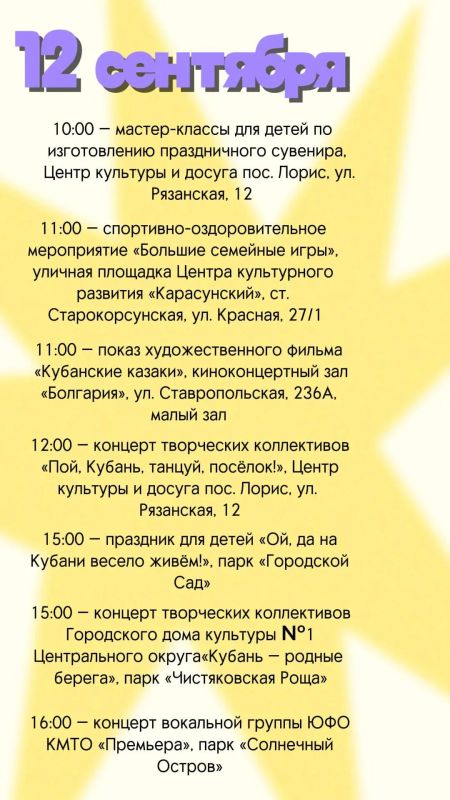 12 сентября

10:00 — мастер-классы для детей по изготовлению праздничного сувенира, Центр культуры и досуга пос. Лорис, ул. Рязанская, 12

11:00 — спортивно-оздоровительное мероприятие «Большие семейные игры», уличная площадка Центра культурного развития «Карасунский», ст. Старокорсунская, ул. Красная, 27/1

11:00 — показ художественного фильма «Кубанские казаки», киноконцертный зал «Болгария», ул. Ставропольская, 236А, малый зал

12:00 — концерт творческих коллективов «Пой, Кубань, танцуй, посёлок!», Центр культуры и досуга пос. Лорис, ул. Рязанская, 12

15:00 — праздник для детей «Ой, да на Кубани весело живём!», парк «Городской Сад»

15:00 — концерт творческих коллективов Городского дома культуры №1 Центрального округа«Кубань — родные берега», парк «Чистяковская Роща»

16:00 — концерт вокальной группы ЮФО КМТО «Премьера», парк «Солнечный Остров»